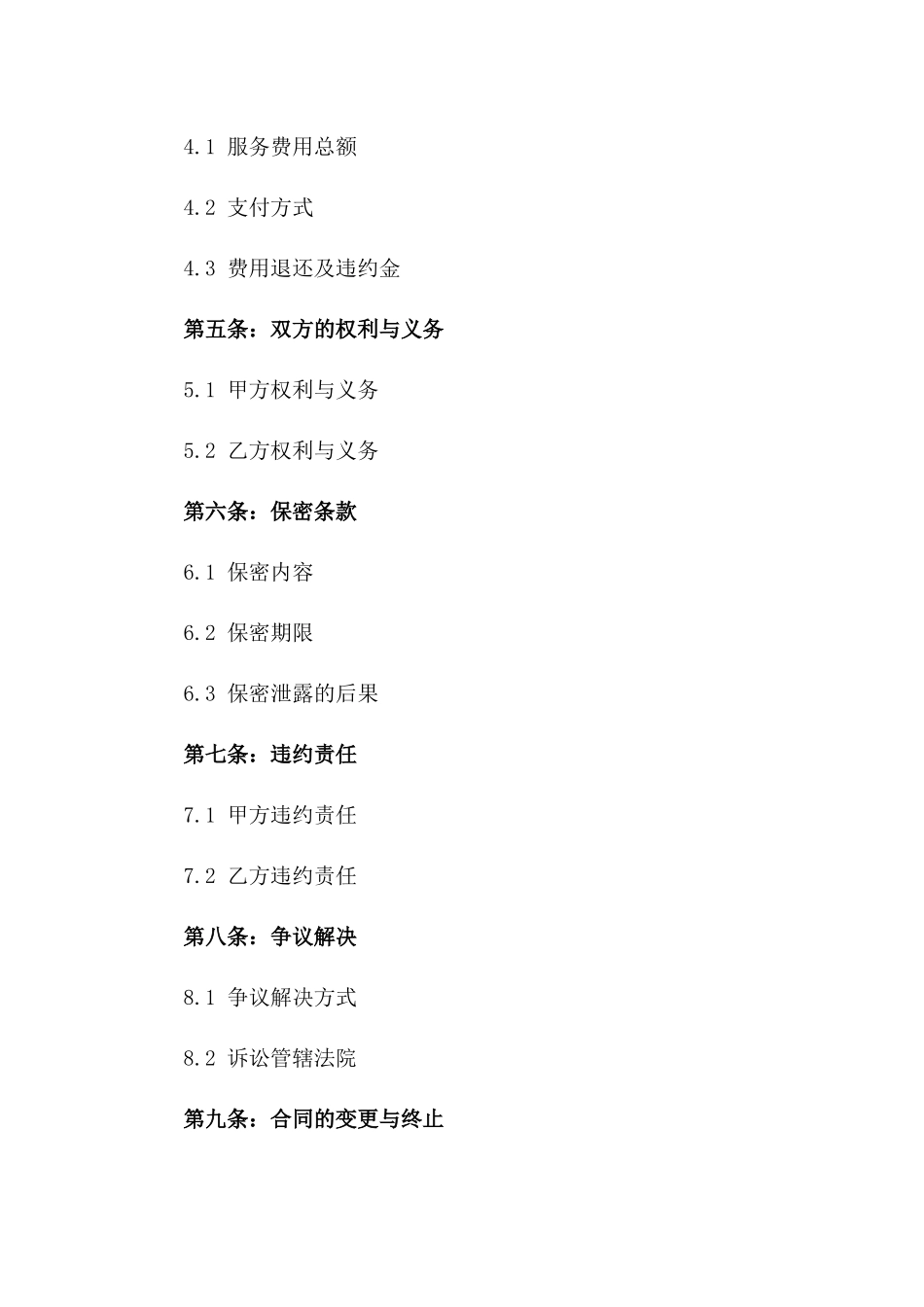 4.1 服务费用总额

4.2 支付方式

4.3 费用退还及违约金

第五条：双方的权利与义务

5.1 甲方权利与义务

5.2 乙方权利与义务

第六条：保密条款

6.1 保密内容

6.2 保密期限

6.3 保密泄露的后果

第七条：违约责任

7.1 甲方违约责任

7.2 乙方违约责任

第八条：争议解决

8.1 争议解决方式

8.2 诉讼管辖法院

第九条：合同的变更与终止